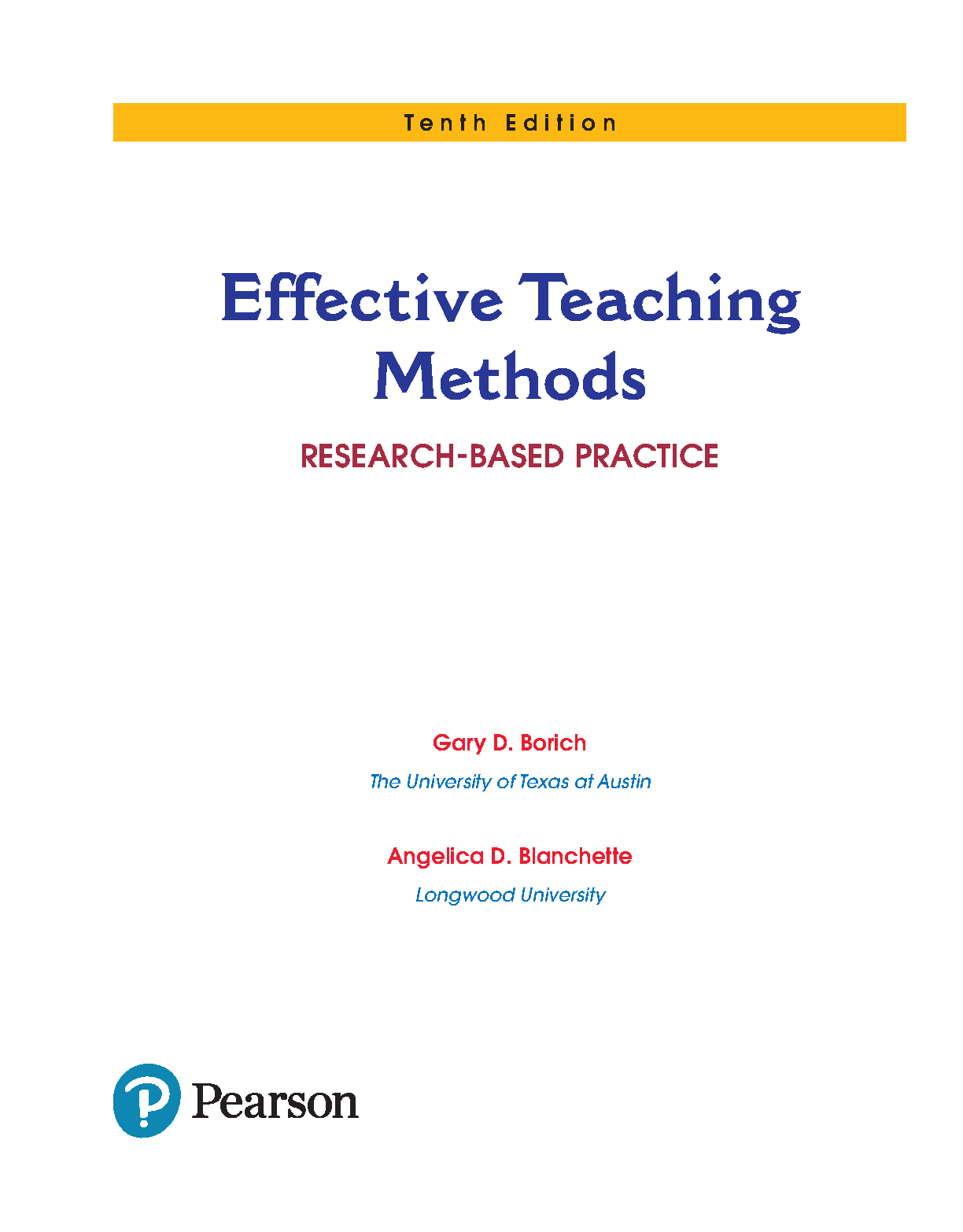 Tenth Edition

Effective Teaching Methods

RESEARCH-BASED PRACTICE

Gary D. Borich

The University of Texas at Austin

Angelica D. Blanchette

Longwood University

Pearson